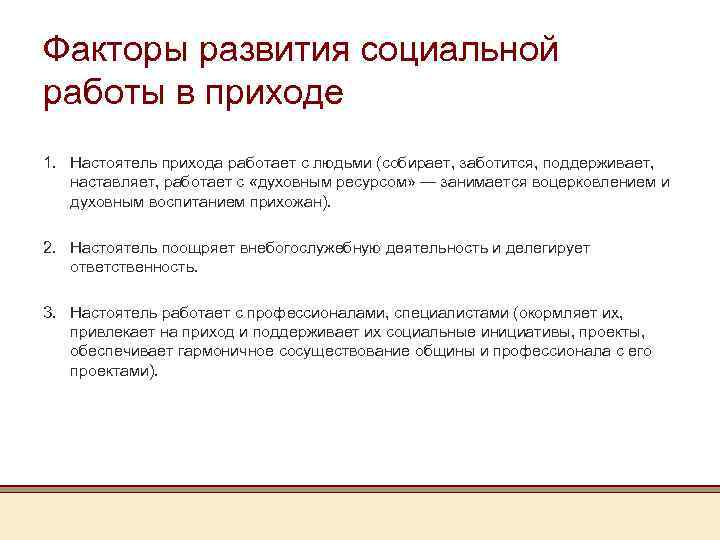 Факторы развития социальной работы в приходе

1. Настоятель прихода работает с людьми (собирает, заботится, поддерживает, наставляет, работает с «духовным ресурсом» — занимается воцерковлением и духовным воспитанием прихожан).

2. Настоятель поощряет внебогослужебную деятельность и делегирует ответственность.

3. Настоятель работает с профессионалами, специалистами (окормляет их, привлекает на приход и поддерживает их социальные инициативы, проекты, обеспечивает гармоничное сосуществование общины и профессионала с его проектами).